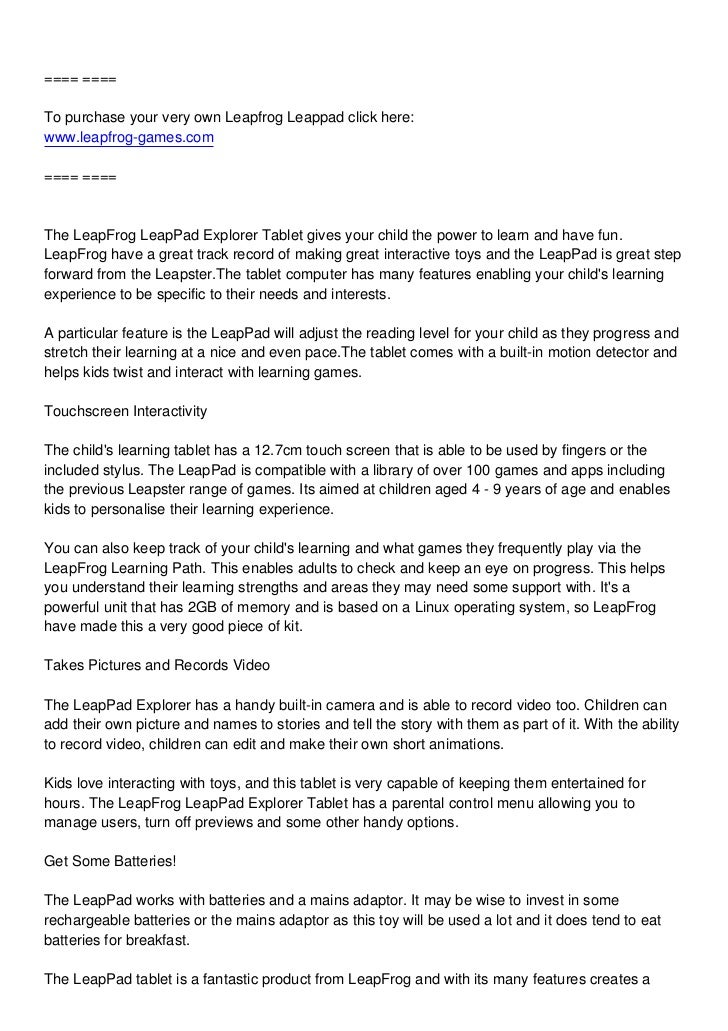 ==== ====

To purchase your very own Leapfrog Leappad click here:
www.leapfrog-games.com

==== ====

The LeapFrog LeapPad Explorer Tablet gives your child the power to learn and have fun. LeapFrog have a great track record of making great interactive toys and the LeapPad is great step forward from the Leapster.The tablet computer has many features enabling your child's learning experience to be specific to their needs and interests.

A particular feature is the LeapPad will adjust the reading level for your child as they progress and stretch their learning at a nice and even pace.The tablet comes with a built-in motion detector and helps kids twist and interact with learning games.

Touchscreen Interactivity

The child's learning tablet has a 12.7cm touch screen that is able to be used by fingers or the included stylus. The LeapPad is compatible with a library of over 100 games and apps including the previous Leapster range of games. Its aimed at children aged 4 - 9 years of age and enables kids to personalise their learning experience.

You can also keep track of your child's learning and what games they frequently play via the LeapFrog Learning Path. This enables adults to check and keep an eye on progress. This helps you understand their learning strengths and areas they may need some support with. It's a powerful unit that has 2GB of memory and is based on a Linux operating system, so LeapFrog have made this a very good piece of kit.

Takes Pictures and Records Video

The LeapPad Explorer has a handy built-in camera and is able to record video too. Children can add their own picture and names to stories and tell the story with them as part of it. With the ability to record video, children can edit and make their own short animations.

Kids love interacting with toys, and this tablet is very capable of keeping them entertained for hours. The LeapFrog LeapPad Explorer Tablet has a parental control menu allowing you to manage users, turn off previews and some other handy options.

Get Some Batteries!

The LeapPad works with batteries and a mains adaptor. It may be wise to invest in some rechargeable batteries or the mains adaptor as this toy will be used a lot and it does tend to eat batteries for breakfast.

The LeapPad tablet is a fantastic product from LeapFrog and with its many features creates a